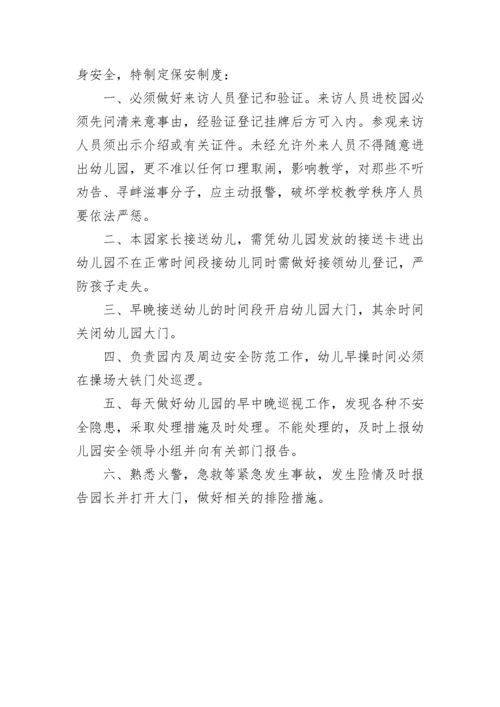 身安全，特制定保安制度：

一、必须做好来访人员登记和验证。来访人员进校园必须先问清来意事由，经验证登记挂牌后方可入内。参观来访人员须出示介绍或有关证件。未经允许外来人员不得随意进出幼儿园，更不准以任何口理取闹，影响教学，对那些不听劝告、寻衅滋事分子，应主动报警，破坏学校教学秩序人员要依法严惩。

二、本园家长接送幼儿，需凭幼儿园发放的接送卡进出幼儿园不在正常时间段接幼儿同时需做好接领幼儿登记，严防孩子走失。

三、早晚接送幼儿的时间段开启幼儿园大门，其余时间关闭幼儿园大门。

四、负责园内及周边安全防范工作，幼儿早操时间必须在操场大铁门处巡逻。

五、每天做好幼儿园的早中晚巡视工作，发现各种不安全隐患，采取处理措施及时处理。不能处理的，及时上报幼儿园安全领导小组并向有关部门报告。

六、熟悉火警，急救等紧急发生事故，发生险情及时报告园长并打开大门，做好相关的排险措施。